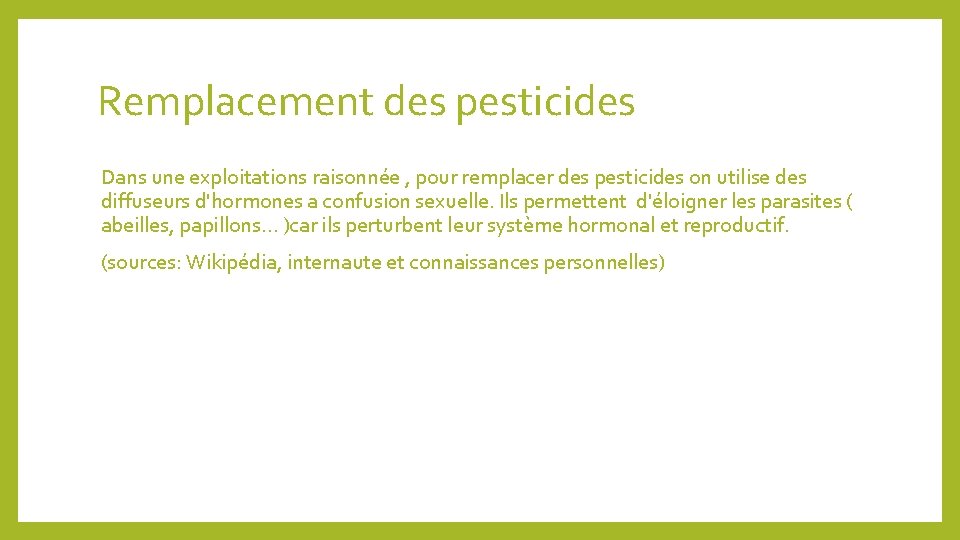 Remplacement des pesticides

Dans une exploitations raisonnée , pour remplacer des pesticides on utilise des diffuseurs d'hormones a confusion sexuelle. Ils permettent d'éloigner les parasites ( abeilles, papillons… )car ils perturbent leur système hormonal et reproductif.

(sources: Wikipédia, internaute et connaissances personnelles)